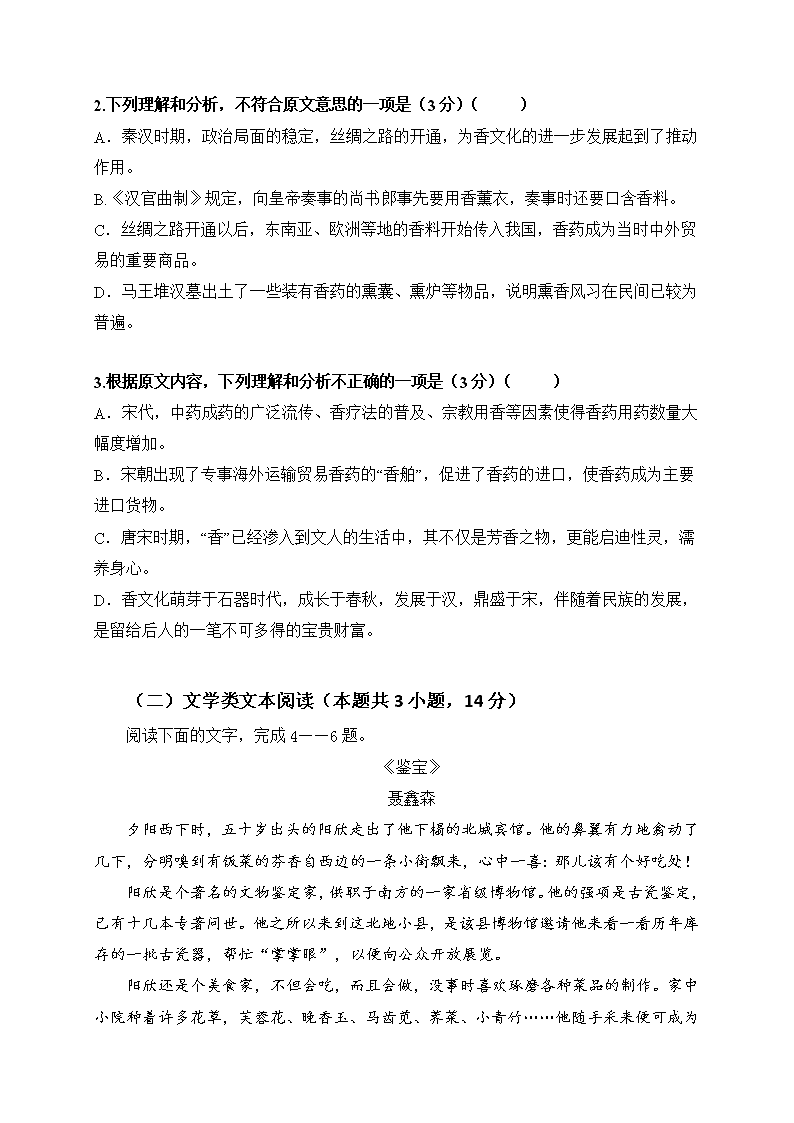 2.下列理解和分析，不符合原文意思的一项是（3分）（　　）

A．秦汉时期，政治局面的稳定，丝绸之路的开通，为香文化的进一步发展起到了推动作用。

B.《汉官曲制》规定，向皇帝奏事的尚书郎事先要用香薰衣，奏事时还要口含香料。

C．丝绸之路开通以后，东南亚、欧洲等地的香料开始传入我国，香药成为当时中外贸易的重要商品。

D．马王堆汉墓出土了一些装有香药的熏囊、熏炉等物品，说明熏香风习在民间已较为普遍。

3.根据原文内容，下列理解和分析不正确的一项是（3分）（　　）

A．宋代，中药成药的广泛流传、香疗法的普及、宗教用香等因素使得香药用药数量大幅度增加。

B．宋朝出现了专事海外运输贸易香药的“香舶”，促进了香药的进口，使香药成为主要进口货物。

C．唐宋时期，“香”已经渗入到文人的生活中，其不仅是芳香之物，更能启迪性灵，濡养身心。

D．香文化萌芽于石器时代，成长于春秋，发展于汉，鼎盛于宋，伴随着民族的发展，是留给后人的一笔不可多得的宝贵财富。

（二）文学类文本阅读（本题共3小题，14分）

阅读下面的文字，完成4——6题。

《鉴宝》

聂鑫森

夕阳西下时，五十岁出头的阳欣走出了他下榻的北城宾馆。他的鼻翼有力地翕动了几下，分明嗅到有饭菜的芬香自西边的一条小街飘来，心中一喜：那儿该有个好吃处！

阳欣是个著名的文物鉴定家，供职于南方的一家省级博物馆。他的强项是古瓷鉴定，已有十几本专著问世。他之所以来到这北地小县，是该县博物馆邀请他来看一看历年库存的一批古瓷器，帮忙“掌掌眼”，以便向公众开放展览。

阳欣还是个美食家，不但会吃，而且会做，没事时喜欢琢磨各种菜品的制作。家中小院种着许多花草，芙蓉花、晚香玉、马齿苋、荠菜、小青竹……他随手采来便可成为